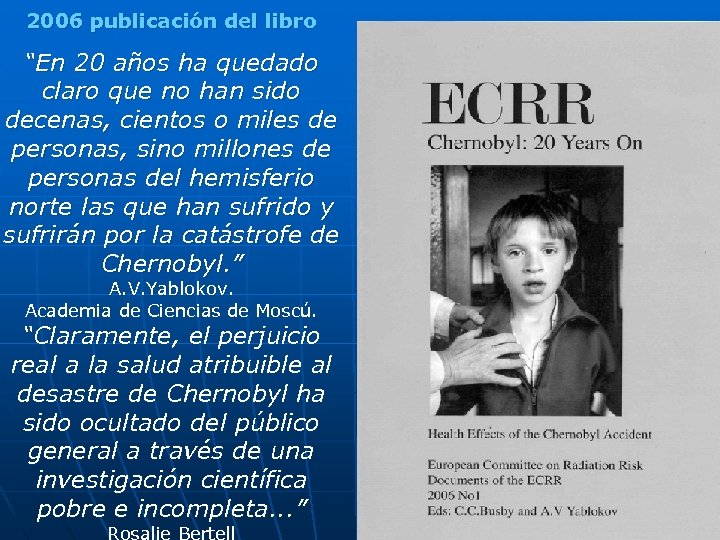 2006 publicación del libro

"En 20 años ha quedado claro que no han sido decenas, cientos o miles de personas, sino millones de personas del hemisferio norte las que han sufrido y sufrirán por la catástrofe de Chernobyl."

A.V.Yablokov.

Academia de Ciencias de Moscú.

"Claramente, el perjuicio real a la salud atribuible al desastre de Chernobyl ha sido ocultado del público general a través de una investigación científica pobre e incompleta..."

Rosalie Bertell

ECRR

Chernobyl: 20 Years On

Health Effects of the Chernobyl Accident

European Committee on Radiation Risk
Documents of the ECRR
2006 No1
Eds: C.C.Busby and A.V Yablokov